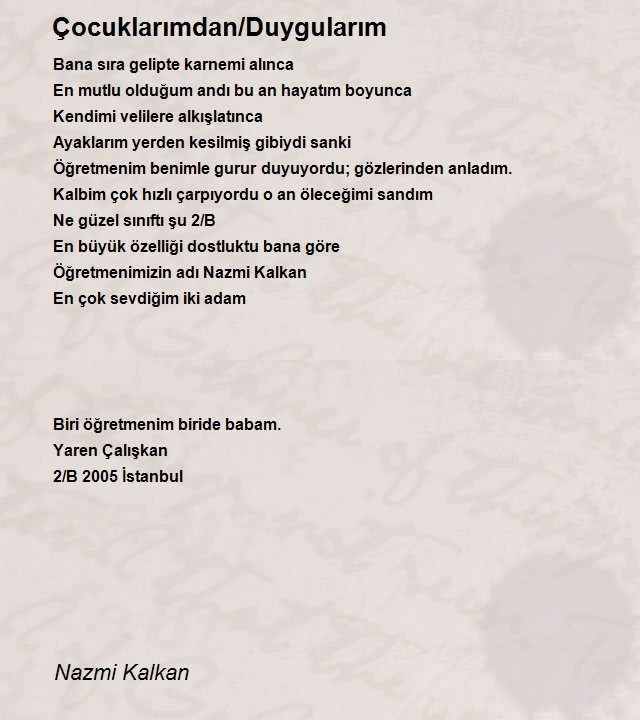 Çocuklarımdan/Duygularım

Bana sıra gelipte karnemi alınca
En mutlu olduğum andı bu an hayatım boyunca
Kendimi velilere alkışlatınca
Ayaklarım yerden kesilmiş gibiydi sanki
Öğretmenim benimle gurur duyuyordu; gözlerinden anladım.
Kalbim çok hızlı çarpıyordu o an öleceğimi sandım
Ne güzel sınıftı şu 2/B
En büyük özelliği dostluktu bana göre
Öğretmenimizin adı Nazmi Kalkan
En çok sevdiğim iki adam

Biri öğretmenim biride babam.
Yaren Çalışkan
2/B 2005 İstanbul

Nazmi Kalkan